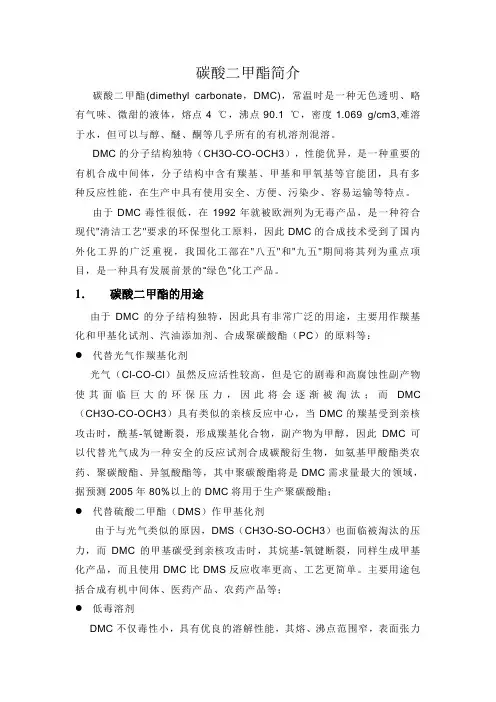 碳酸二甲酯简介

碳酸二甲酯(dimethyl carbonate，DMC)，常温时是一种无色透明、略有气味、微甜的液体，熔点 4 ℃，沸点 90.1 ℃，密度 1.069 g/cm3,难溶于水，但可以与醇、醚、酮等几乎所有的有机溶剂混溶。

DMC 的分子结构独特（CH3O-CO-OCH3），性能优异，是一种重要的有机合成中间体，分子结构中含有羰基、甲基和甲氧基等官能团，具有多种反应性能，在生产中具有使用安全、方便、污染少、容易运输等特点。

由于 DMC 毒性很低，在 1992 年就被欧洲列为无毒产品，是一种符合现代"清洁工艺"要求的环保型化工原料，因此 DMC 的合成技术受到了国内外化工界的广泛重视，我国化工部在"八五"和"九五"期间将其列为重点项目，是一种具有发展前景的"绿色"化工产品。

1. 碳酸二甲酯的用途

由于 DMC 的分子结构独特，因此具有非常广泛的用途，主要用作羰基化和甲基化试剂、汽油添加剂、合成聚碳酸酯（PC）的原料等：

● 代替光气作羰基化剂

光气（Cl-CO-Cl）虽然反应活性较高，但是它的剧毒和高腐蚀性副产物使其面临巨大的环保压力，因此将会逐渐被淘汰；而 DMC（CH3O-CO-OCH3）具有类似的亲核反应中心，当 DMC 的羰基受到亲核攻击时，酰基-氧键断裂，形成羰基化合物，副产物为甲醇，因此 DMC 可以代替光气成为一种安全的反应试剂合成碳酸衍生物，如氨基甲酸酯类农药、聚碳酸酯、异氰酸酯等，其中聚碳酸酯将是 DMC 需求量最大的领域，据预测 2005 年 80%以上的 DMC 将用于生产聚碳酸酯；

● 代替硫酸二甲酯（DMS）作甲基化剂

由于与光气类似的原因，DMS（CH3O-SO-OCH3）也面临被淘汰的压力，而 DMC 的甲基碳受到亲核攻击时，其烷基-氧键断裂，同样生成甲基化产品，而且使用 DMC 比 DMS 反应收率更高、工艺更简单。主要用途包括合成有机中间体、医药产品、农药产品等；

● 低毒溶剂

DMC 不仅毒性小，具有优良的溶解性能，其熔、沸点范围窄，表面张力